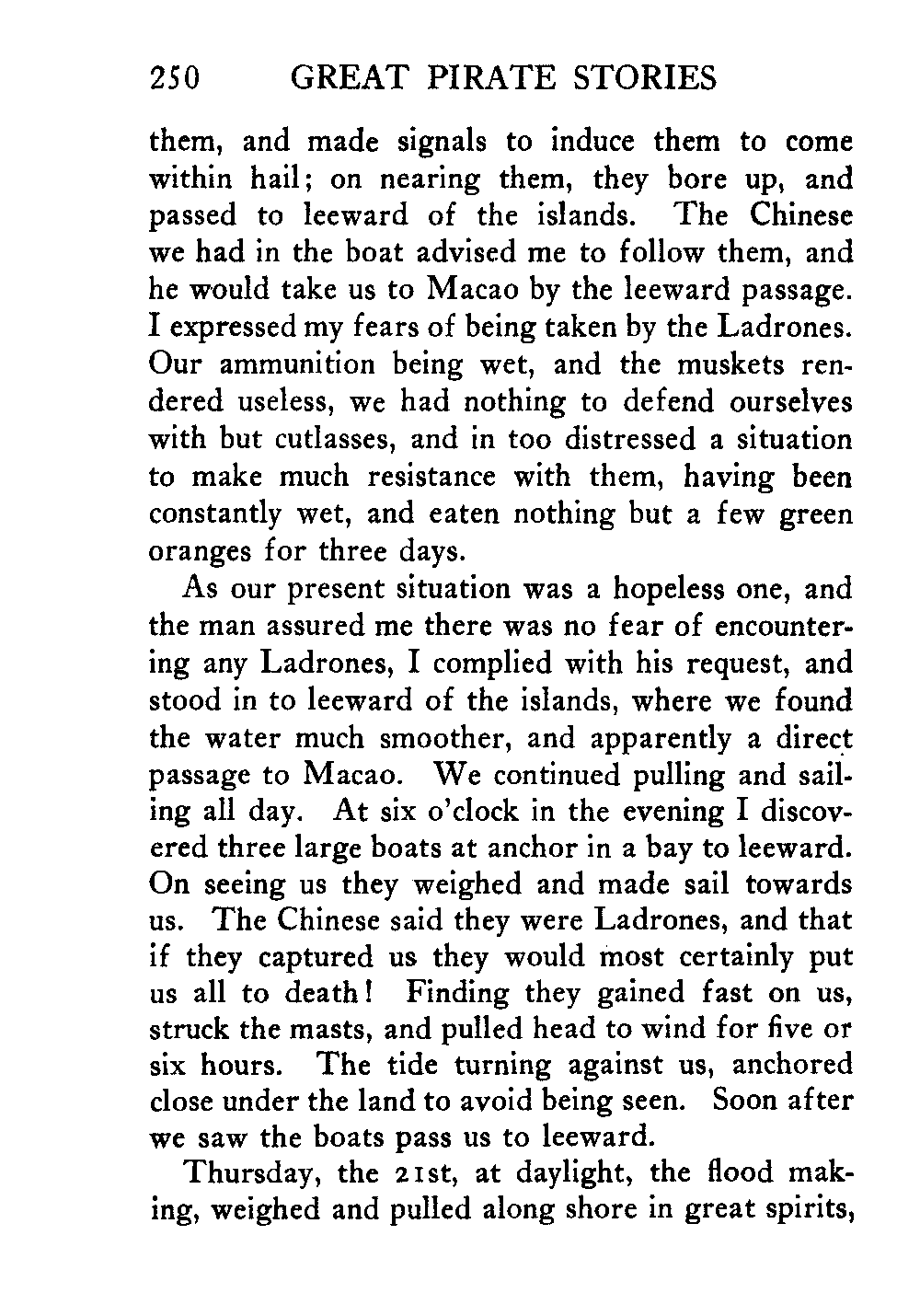 250 GREAT PIRATE STORIES

them, and made signals to induce them to come within hail; on nearing them, they bore up, and passed to leeward of the islands. The Chinese we had in the boat advised me to follow them, and he would take us to Macao by the leeward passage. I expressed my fears of being taken by the Ladrones. Our ammunition being wet, and the muskets rendered useless, we had nothing to defend ourselves with but cutlasses, and in too distressed a situation to make much resistance with them, having been constantly wet, and eaten nothing but a few green oranges for three days.

As our present situation was a hopeless one, and the man assured me there was no fear of encountering any Ladrones, I complied with his request, and stood in to leeward of the islands, where we found the water much smoother, and apparently a direct passage to Macao. We continued pulling and sailing all day. At six o'clock in the evening I discovered three large boats at anchor in a bay to leeward. On seeing us they weighed and made sail towards us. The Chinese said they were Ladrones, and that if they captured us they would most certainly put us all to death! Finding they gained fast on us, struck the masts, and pulled head to wind for five or six hours. The tide turning against us, anchored close under the land to avoid being seen. Soon after we saw the boats pass us to leeward.

Thursday, the 21st, at daylight, the flood making, weighed and pulled along shore in great spirits,